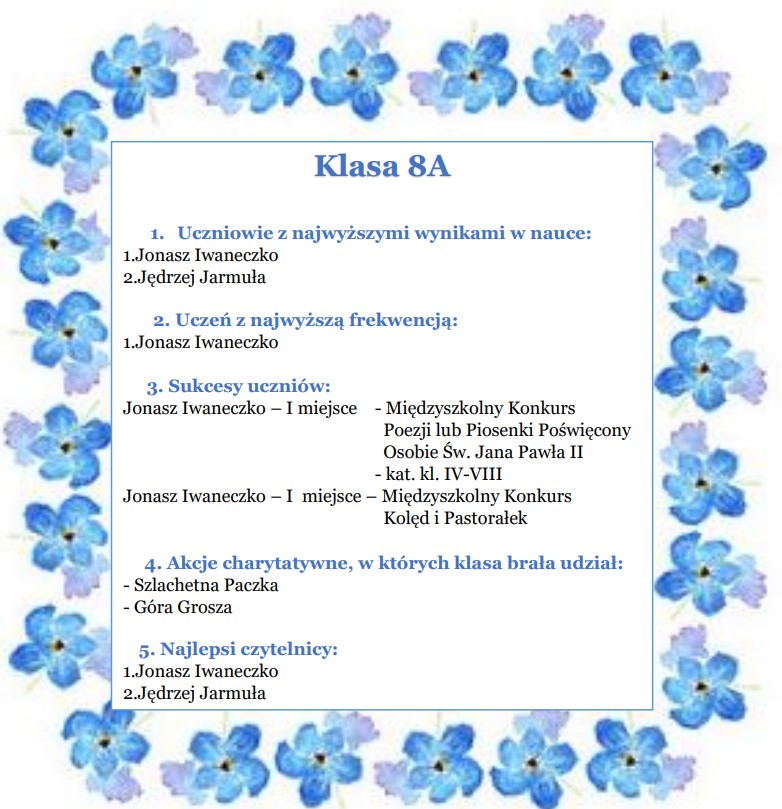 Klasa 8A

1. Uczniowie z najwyższymi wynikami w nauce:
1.Jonasz Iwaneczko
2.Jędrzej Jarmuła

2. Uczeń z najwyższą frekwencją:
1.Jonasz Iwaneczko

3. Sukcesy uczniów:
Jonasz Iwaneczko – I miejsce - Międzyszkolny Konkurs Poezji lub Piosenki Poświęcony Osobie Św. Jana Pawła II
- kat. kl. IV-VIII
Jonasz Iwaneczko – I miejsce – Międzyszkolny Konkurs Kolęd i Pastorałek

4. Akcje charytatywne, w których klasa brała udział:
- Szlachetna Paczka
- Góra Grosza

5. Najlepsi czytelnicy:
1.Jonasz Iwaneczko
2.Jędrzej Jarmuła